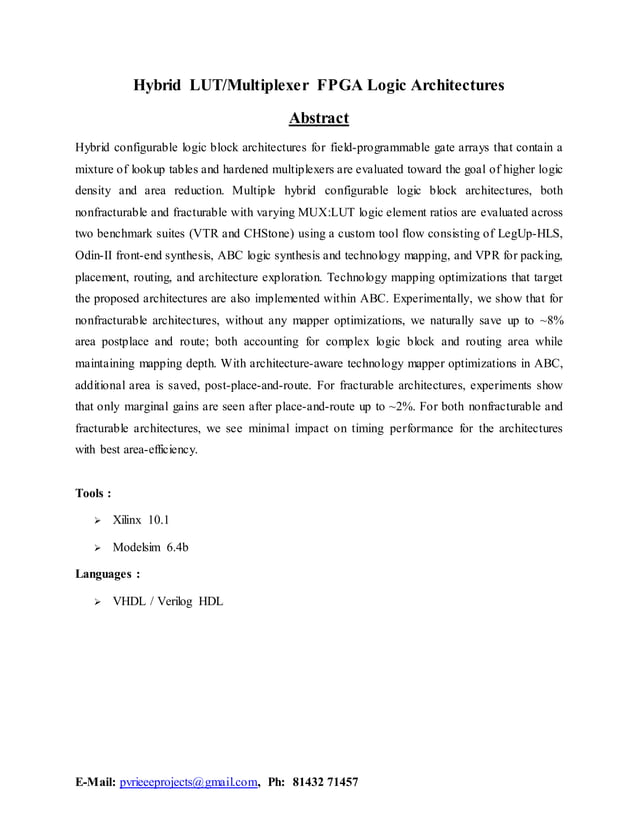 Hybrid LUT/Multiplexer FPGA Logic Architectures

Abstract

Hybrid configurable logic block architectures for field-programmable gate arrays that contain a mixture of lookup tables and hardened multiplexers are evaluated toward the goal of higher logic density and area reduction. Multiple hybrid configurable logic block architectures, both nonfracturable and fracturable with varying MUX:LUT logic element ratios are evaluated across two benchmark suites (VTR and CHStone) using a custom tool flow consisting of LegUp-HLS, Odin-II front-end synthesis, ABC logic synthesis and technology mapping, and VPR for packing, placement, routing, and architecture exploration. Technology mapping optimizations that target the proposed architectures are also implemented within ABC. Experimentally, we show that for nonfracturable architectures, without any mapper optimizations, we naturally save up to ~8% area postplace and route; both accounting for complex logic block and routing area while maintaining mapping depth. With architecture-aware technology mapper optimizations in ABC, additional area is saved, post-place-and-route. For fracturable architectures, experiments show that only marginal gains are seen after place-and-route up to ~2%. For both nonfracturable and fracturable architectures, we see minimal impact on timing performance for the architectures with best area-efficiency.

Tools :

➢ Xilinx 10.1

➢ Modelsim 6.4b

Languages :

➢ VHDL / Verilog HDL

E-Mail: pvrieeeprojects@gmail.com, Ph: 81432 71457